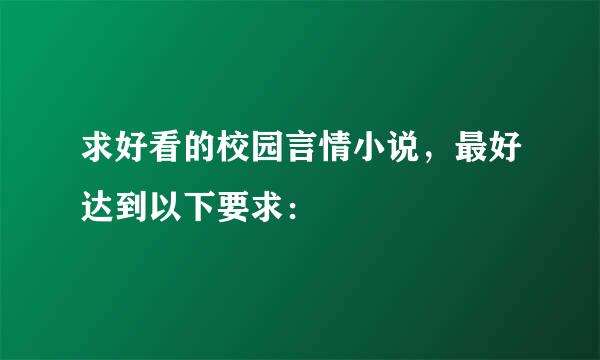 求好看的校园言情小说，最好达到以下要求：